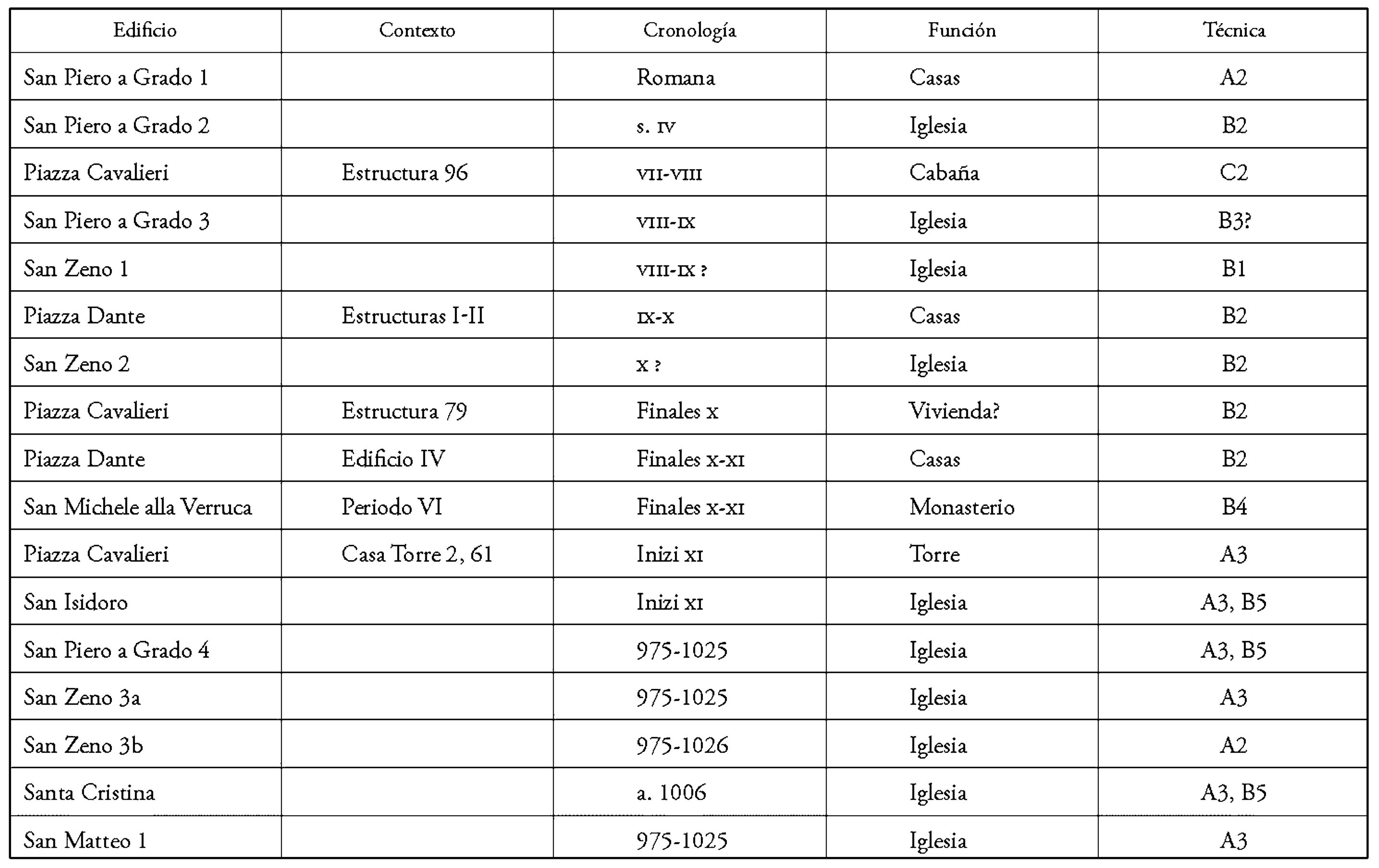 | Edificio | Contexto | Cronología | Función | Técnica |
|---|---|---|---|---|
| San Piero a Grado 1 | | Romana | Casas | A2 |
| San Piero a Grado 2 | | s. IV | Iglesia | B2 |
| Piazza Cavalieri | Estructura 96 | VII-VIII | Cabaña | C2 |
| San Piero a Grado 3 | | VIII-IX | Iglesia | B3? |
| San Zeno 1 | | VIII-IX ? | Iglesia | B1 |
| Piazza Dante | Estructuras I-II | IX-X | Casas | B2 |
| San Zeno 2 | | X ? | Iglesia | B2 |
| Piazza Cavalieri | Estructura 79 | Finales X | Vivienda? | B2 |
| Piazza Dante | Edificio IV | Finales X-XI | Casas | B2 |
| San Michele alla Verruca | Periodo VI | Finales X-XI | Monasterio | B4 |
| Piazza Cavalieri | Casa Torre 2, 61 | Inizi XI | Torre | A3 |
| San Isidoro | | Inizi XI | Iglesia | A3, B5 |
| San Piero a Grado 4 | | 975-1025 | Iglesia | A3, B5 |
| San Zeno 3a | | 975-1025 | Iglesia | A3 |
| San Zeno 3b | | 975-1026 | Iglesia | A2 |
| Santa Cristina | | a. 1006 | Iglesia | A3, B5 |
| San Matteo 1 | | 975-1025 | Iglesia | A3 |